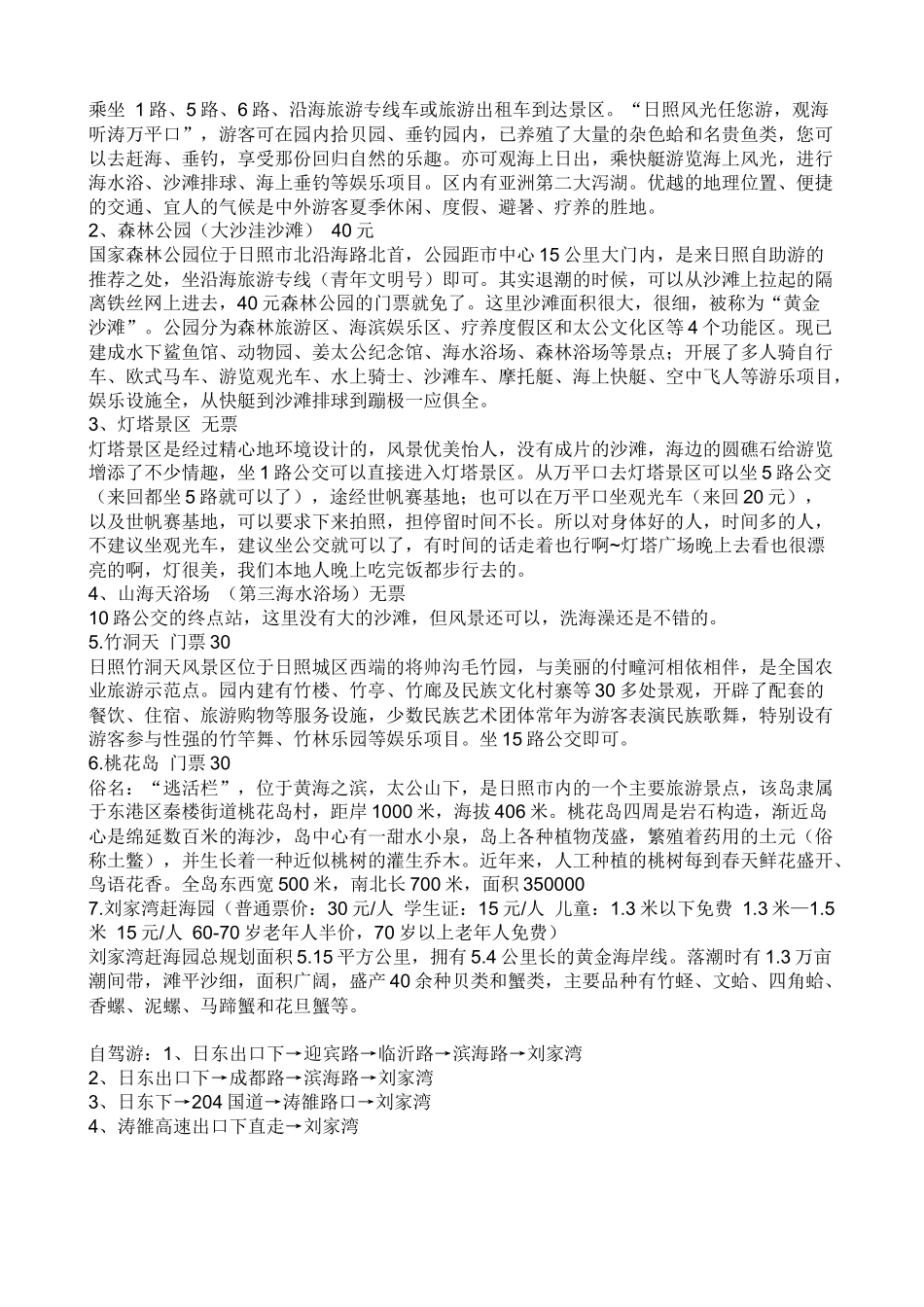 乘坐 1路、5路、6路、沿海旅游专线车或旅游出租车到达景区。“日照风光任您游，观海听涛万平口”，游客可在园内拾贝园、垂钓园内，已养殖了大量的杂色蛤和名贵鱼类，您可以去赶海、垂钓，享受那份回归自然的乐趣。亦可观海上日出，乘快艇游览海上风光，进行海水浴、沙滩排球、海上垂钓等娱乐项目。区内有亚洲第二大泻湖。优越的地理位置、便捷的交通、宜人的气候是中外游客夏季休闲、度假、避暑、疗养的胜地。
2、森林公园（大沙洼沙滩） 40元
国家森林公园位于日照市北沿海路北首，公园距市中心15公里大门内，是来日照自助游的推荐之处，坐沿海旅游专线（青年文明号）即可。其实退潮的时候，可以从沙滩上拉起的隔离铁丝网上进去，40元森林公园的门票就免了。这里沙滩面积很大，很细，被称为“黄金沙滩”。公园分为森林旅游区、海滨娱乐区、疗养度假区和太公文化区等4个功能区。现已建成水下鲨鱼馆、动物园、姜太公纪念馆、海水浴场、森林浴场等景点；开展了多人骑自行车、欧式马车、游览观光车、水上骑士、沙滩车、摩托艇、海上快艇、空中飞人等游乐项目，娱乐设施全，从快艇到沙滩排球到蹦极一应俱全。
3、灯塔景区 无票
灯塔景区是经过精心地环境设计的，风景优美怡人，没有成片的沙滩，海边的圆礁石给游览增添了不少情趣，坐1路公交可以直接进入灯塔景区。从万平口去灯塔景区可以坐5路公交（来回都坐5路就可以了），途经世帆赛基地；也可以在万平口坐观光车（来回20元），以及世帆赛基地，可以要求下来拍照，担停留时间不长。所以对身体好的人，时间多的人，不建议坐观光车，建议坐公交就可以了，有时间的话走着也行啊~灯塔广场晚上去看也很漂亮的啊，灯很美，我们本地人晚上吃完饭都步行去的。
4、山海天浴场 （第三海水浴场）无票
10路公交的终点站，这里没有大的沙滩，但风景还可以，洗海澡还是不错的。
5.竹洞天 门票30
日照竹洞天风景区位于日照城区西端的将帅沟毛竹园，与美丽的付疃河相依相伴，是全国农业旅游示范点。园内建有竹楼、竹亭、竹廊及民族文化村寨等30多处景观，开辟了配套的餐饮、住宿、旅游购物等服务设施，少数民族艺术团体常年为游客表演民族歌舞，特别设有游客参与性强的竹竿舞、竹林乐园等娱乐项目。坐15路公交即可。
6.桃花岛 门票30
俗名：“逃活栏”，位于黄海之滨，太公山下，是日照市内的一个主要旅游景点，该岛隶属于东港区秦楼街道桃花岛村，距岸1000米，海拔406米。桃花岛四周是岩石构造，渐近岛心是绵延数百米的海沙，岛中心有一甜水小泉，岛上各种植物茂盛，繁殖着药用的土元（俗称土鳖），并生长着一种近似桃树的灌生乔木。近年来，人工种植的桃树每到春天鲜花盛开、鸟语花香。全岛东西宽500米，南北长700米，面积350000
7.刘家湾赶海园（普通票价：30元/人 学生证：15元/人 儿童：1.3米以下免费 1.3米—1.5米 15元/人 60-70岁老年人半价，70岁以上老年人免费）
刘家湾赶海园总规划面积5.15平方公里，拥有5.4公里长的黄金海岸线。落潮时有1.3万亩潮间带，滩平沙细，面积广阔，盛产40余种贝类和蟹类，主要品种有竹蛏、文蛤、四角蛤、香螺、泥螺、马蹄蟹和花旦蟹等。

自驾游：1、日东出口下→迎宾路→临沂路→滨海路→刘家湾
2、日东出口下→成都路→滨海路→刘家湾
3、日东下→204国道→涛雒路口→刘家湾
4、涛雒高速出口下直走→刘家湾